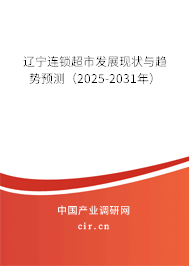 辽宁连锁超市发展现状与趋势预测（2025-2031年）

中国产业调研网

cir.cn